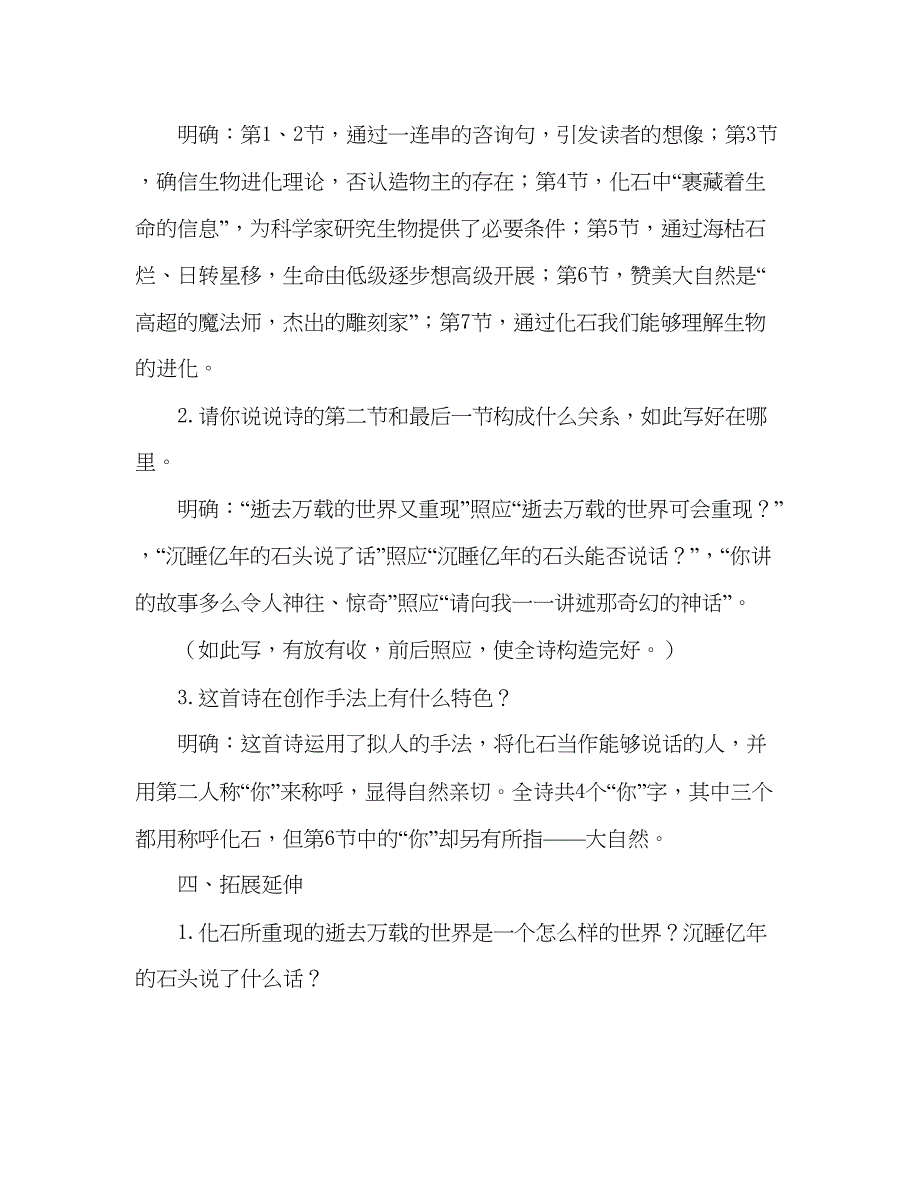 明确：第1、2节，通过一连串的咨询句，引发读者的想像；第3节，确信生物进化理论，否认造物主的存在；第4节，化石中“裹藏着生命的信息”，为科学家研究生物提供了必要条件；第5节，通过海枯石烂、日转星移，生命由低级逐步想高级开展；第6节，赞美大自然是“高超的魔法师，杰出的雕刻家”；第7节，通过化石我们能够理解生物的进化。

2. 请你说说诗的第二节和最后一节构成什么关系，如此写好在哪里。

明确：“逝去万载的世界又重现”照应“逝去万载的世界可会重现？”，“沉睡亿年的石头说了话”照应“沉睡亿年的石头能否说话？”，“你讲的故事多么令人神往、惊奇”照应“请向我一一讲述那奇幻的神话”。

（如此写，有放有收，前后照应，使全诗构造完好。）

3. 这首诗在创作手法上有什么特色？

明确：这首诗运用了拟人的手法，将化石当作能够说话的人，并用第二人称“你”来称呼，显得自然亲切。全诗共4个“你”字，其中三个都用称呼化石，但第6节中的“你”却另有所指——大自然。

四、拓展延伸

1. 化石所重现的逝去万载的世界是一个怎么样的世界？沉睡亿年的石头说了什么话？